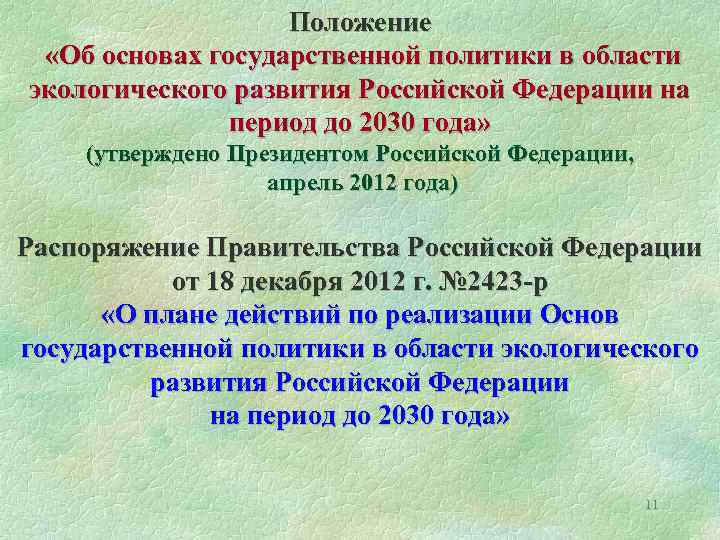 Положение
«Об основах государственной политики в области экологического развития Российской Федерации на период до 2030 года»
(утверждено Президентом Российской Федерации, апрель 2012 года)

Распоряжение Правительства Российской Федерации от 18 декабря 2012 г. №2423-р
«О плане действий по реализации Основ государственной политики в области экологического развития Российской Федерации
на период до 2030 года»

11